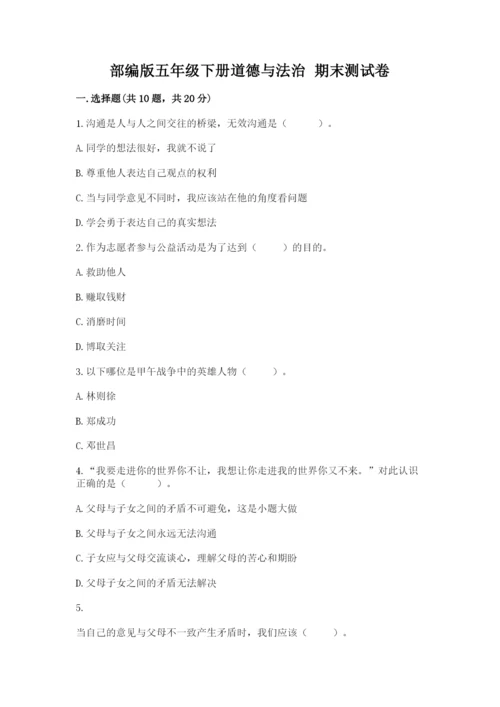 部编版五年级下册道德与法治 期末测试卷

一. 选择题(共 10 题，共 20 分)

1. 沟通是人与人之间交往的桥梁，无效沟通是（　　）。

A. 同学的想法很好，我就不说了

B. 尊重他人表达自己观点的权利

C. 当与同学意见不同时，我应该站在他的角度看问题

D. 学会勇于表达自己的真实想法

2. 作为志愿者参与公益活动是为了达到（　　）的目的。

A. 救助他人

B. 赚取钱财

C. 消磨时间

D. 博取关注

3. 以下哪位是甲午战争中的英雄人物（　　）。

A. 林则徐

B. 郑成功

C. 邓世昌

4. “我要走进你的世界你不让，我想让你走进我的世界你又不来。”对此认识正确的是（　　）。

A. 父母与子女之间的矛盾不可避免，这是小题大做

B. 父母与子女之间永远无法沟通

C. 子女应与父母交流谈心，理解父母的苦心和期盼

D. 父母子女之间的矛盾无法解决

5.

当自己的意见与父母不一致产生矛盾时，我们应该（　　）。